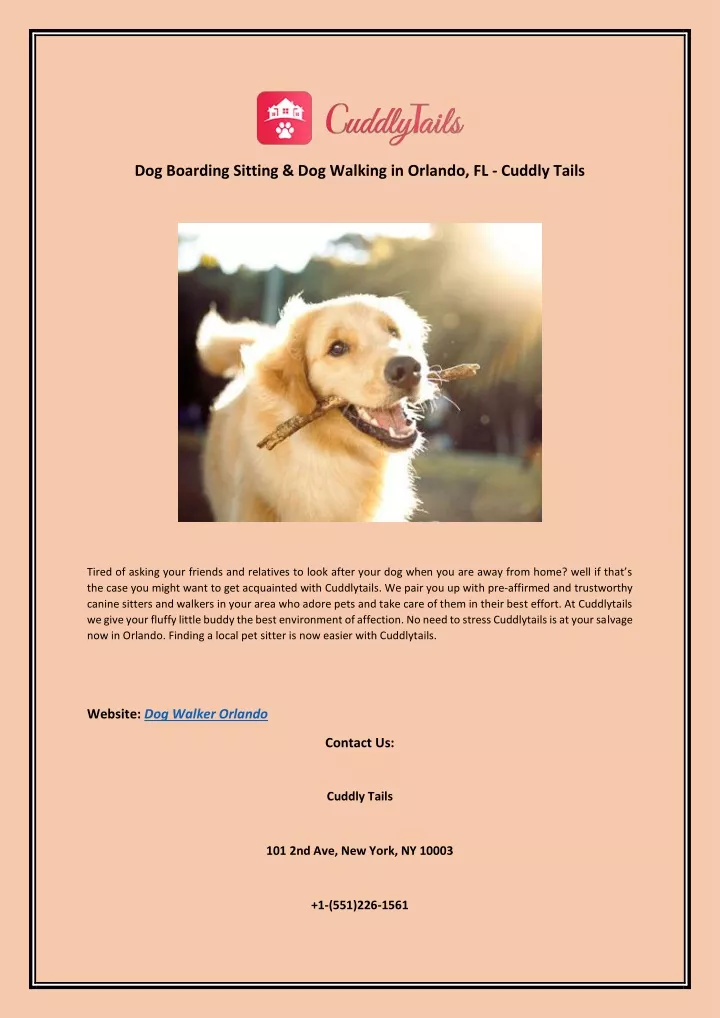 CuddlyTails

Dog Boarding Sitting & Dog Walking in Orlando, FL - Cuddly Tails

Tired of asking your friends and relatives to look after your dog when you are away from home? well if that's the case you might want to get acquainted with Cuddlytails. We pair you up with pre-affirmed and trustworthy canine sitters and walkers in your area who adore pets and take care of them in their best effort. At Cuddlytails we give your fluffy little buddy the best environment of affection. No need to stress Cuddlytails is at your salvage now in Orlando. Finding a local pet sitter is now easier with Cuddlytails.

Website: Dog Walker Orlando

Contact Us:

Cuddly Tails

101 2nd Ave, New York, NY 10003

+1-(551)226-1561